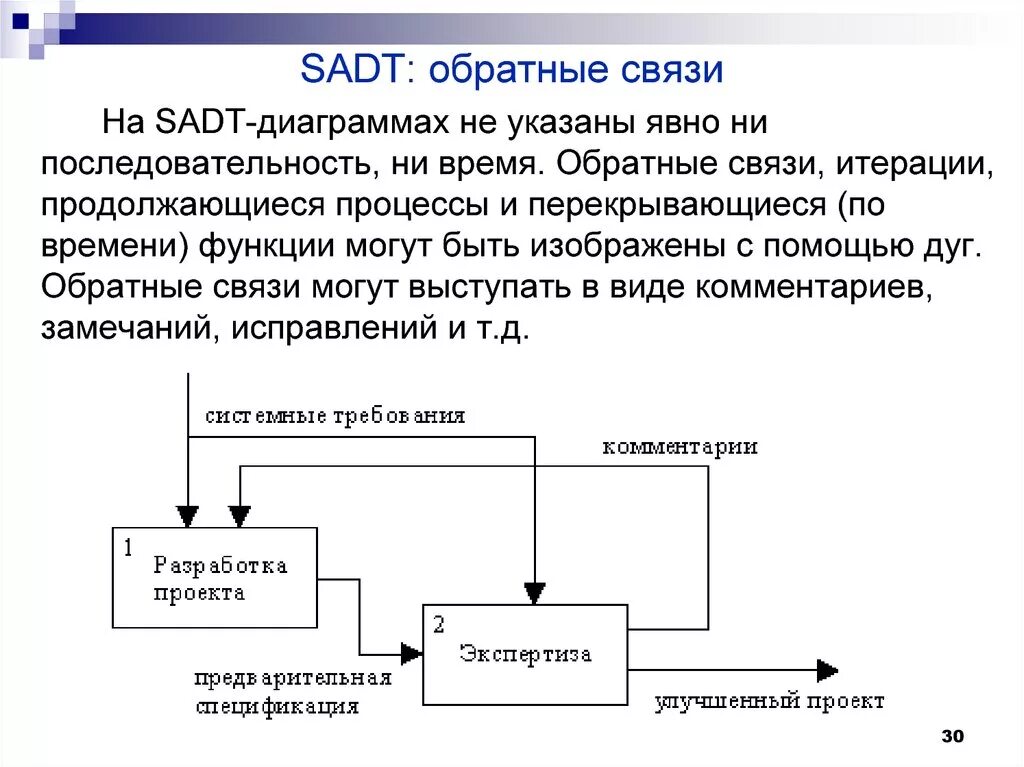 SADT: обратные связи

На SADT-диаграммах не указаны явно ни последовательность, ни время. Обратные связи, итерации, продолжающиеся процессы и перекрывающиеся (по времени) функции могут быть изображены с помощью дуг. Обратные связи могут выступать в виде комментариев, замечаний, исправлений и т.д.

системные требования

комментарии

1 Разработка проекта

2 Экспертиза

предварительная спецификация

улучшенный проект

30